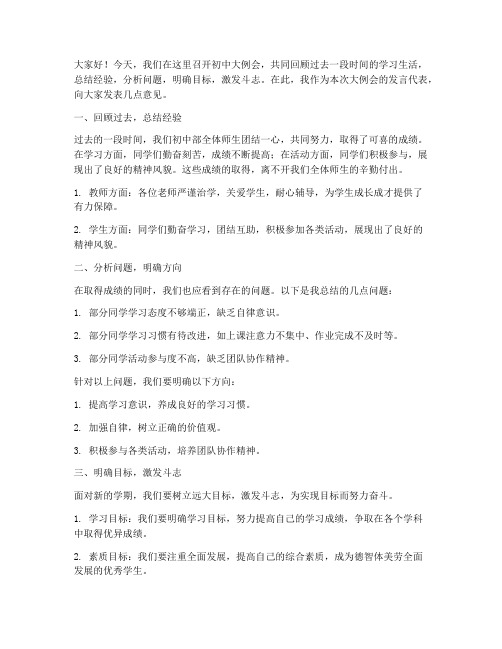 大家好！今天，我们在这里召开初中大例会，共同回顾过去一段时间的学习生活，总结经验，分析问题，明确目标，激发斗志。在此，我作为本次大例会的发言代表，向大家发表几点意见。

一、回顾过去，总结经验

过去的一段时间，我们初中部全体师生团结一心，共同努力，取得了可喜的成绩。在学习方面，同学们勤奋刻苦，成绩不断提高；在活动方面，同学们积极参与，展现出了良好的精神风貌。这些成绩的取得，离不开我们全体师生的辛勤付出。

1. 教师方面：各位老师严谨治学，关爱学生，耐心辅导，为学生成长成才提供了有力保障。

2. 学生方面：同学们勤奋学习，团结互助，积极参加各类活动，展现出了良好的精神风貌。

二、分析问题，明确方向

在取得成绩的同时，我们也应看到存在的问题。以下是我总结的几点问题：

1. 部分同学学习态度不够端正，缺乏自律意识。

2. 部分同学学习习惯有待改进，如上课注意力不集中、作业完成不及时等。

3. 部分同学活动参与度不高，缺乏团队协作精神。

针对以上问题，我们要明确以下方向：

1. 提高学习意识，养成良好的学习习惯。

2. 加强自律，树立正确的价值观。

3. 积极参与各类活动，培养团队协作精神。

三、明确目标，激发斗志

面对新的学期，我们要树立远大目标，激发斗志，为实现目标而努力奋斗。

1. 学习目标：我们要明确学习目标，努力提高自己的学习成绩，争取在各个学科中取得优异成绩。

2. 素质目标：我们要注重全面发展，提高自己的综合素质，成为德智体美劳全面发展的优秀学生。